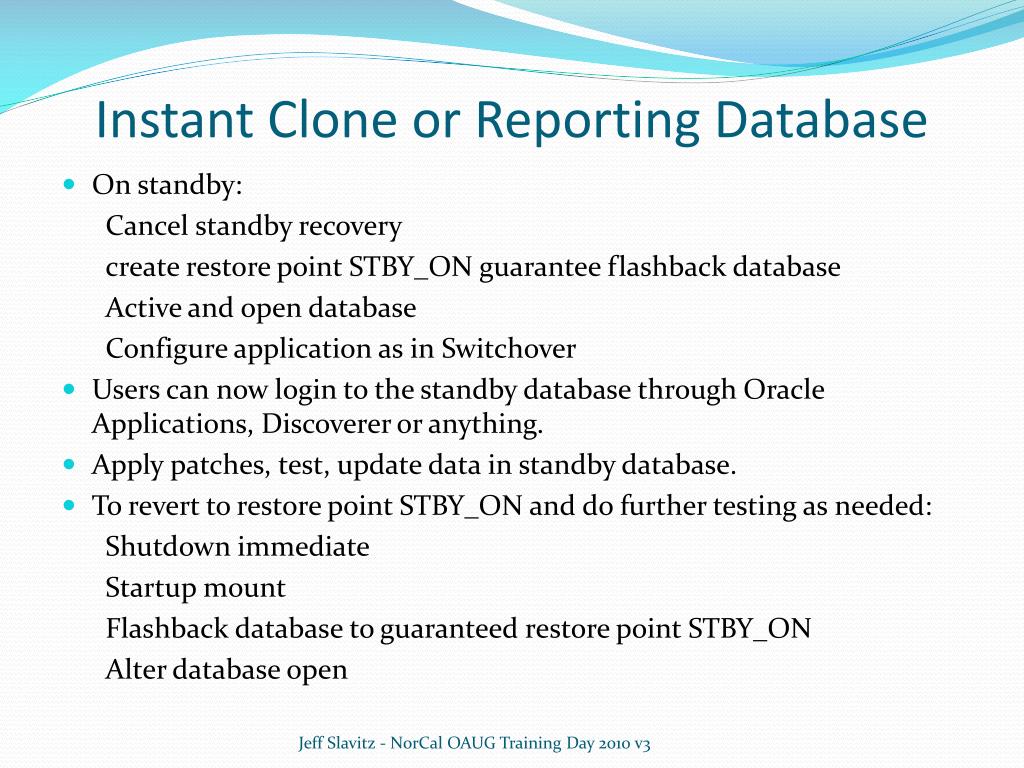 Instant Clone or Reporting Database

On standby:
Cancel standby recovery
create restore point STBY_ON guarantee flashback database
Active and open database
Configure application as in Switchover

Users can now login to the standby database through Oracle Applications, Discoverer or anything.

Apply patches, test, update data in standby database.

To revert to restore point STBY_ON and do further testing as needed:
Shutdown immediate
Startup mount
Flashback database to guaranteed restore point STBY_ON
Alter database open

Jeff Slavitz - NorCal OAUG Training Day 2010 v3